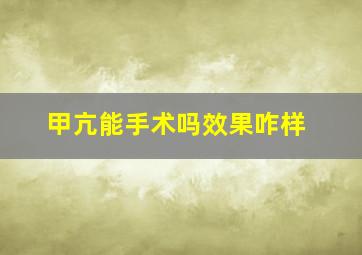 甲亢能手术吗效果咋样